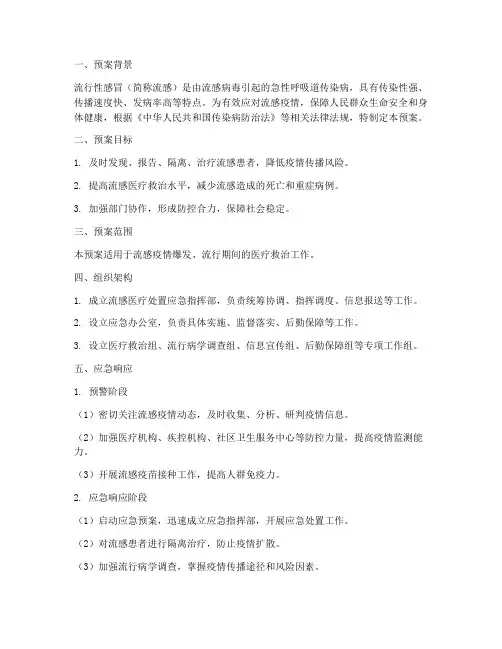 一、预案背景

流行性感冒（简称流感）是由流感病毒引起的急性呼吸道传染病，具有传染性强、传播速度快、发病率高等特点。为有效应对流感疫情，保障人民群众生命安全和身体健康，根据《中华人民共和国传染病防治法》等相关法律法规，特制定本预案。

二、预案目标

1. 及时发现、报告、隔离、治疗流感患者，降低疫情传播风险。

2. 提高流感医疗救治水平，减少流感造成的死亡和重症病例。

3. 加强部门协作，形成防控合力，保障社会稳定。

三、预案范围

本预案适用于流感疫情爆发、流行期间的医疗救治工作。

四、组织架构

1. 成立流感医疗处置应急指挥部，负责统筹协调、指挥调度、信息报送等工作。

2. 设立应急办公室，负责具体实施、监督落实、后勤保障等工作。

3. 设立医疗救治组、流行病学调查组、信息宣传组、后勤保障组等专项工作组。

五、应急响应

1. 预警阶段

（1）密切关注流感疫情动态，及时收集、分析、研判疫情信息。

（2）加强医疗机构、疾控机构、社区卫生服务中心等防控力量，提高疫情监测能力。

（3）开展流感疫苗接种工作，提高人群免疫力。

2. 应急响应阶段

（1）启动应急预案，迅速成立应急指挥部，开展应急处置工作。

（2）对流感患者进行隔离治疗，防止疫情扩散。

（3）加强流行病学调查，掌握疫情传播途径和风险因素。